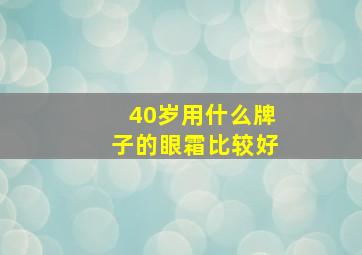 40岁用什么牌子的眼霜比较好